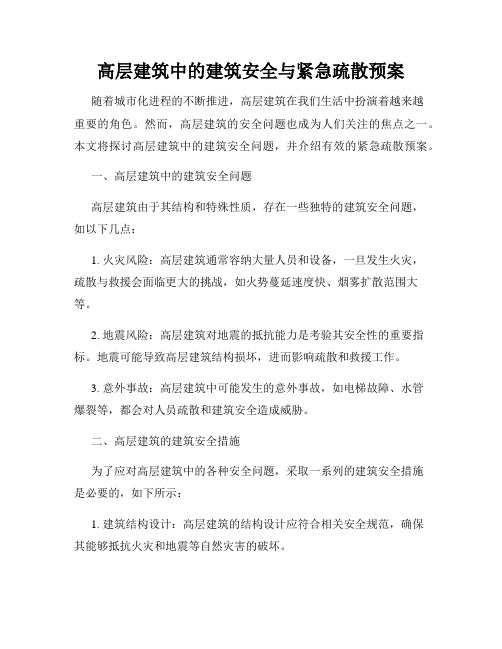 高层建筑中的建筑安全与紧急疏散预案

随着城市化进程的不断推进，高层建筑在我们生活中扮演着越来越重要的角色。然而，高层建筑的安全问题也成为人们关注的焦点之一。本文将探讨高层建筑中的建筑安全问题，并介绍有效的紧急疏散预案。

一、高层建筑中的建筑安全问题

高层建筑由于其结构和特殊性质，存在一些独特的建筑安全问题，如以下几点：

1. 火灾风险：高层建筑通常容纳大量人员和设备，一旦发生火灾，疏散与救援会面临更大的挑战，如火势蔓延速度快、烟雾扩散范围大等。

2. 地震风险：高层建筑对地震的抵抗能力是考验其安全性的重要指标。地震可能导致高层建筑结构损坏，进而影响疏散和救援工作。

3. 意外事故：高层建筑中可能发生的意外事故，如电梯故障、水管爆裂等，都会对人员疏散和建筑安全造成威胁。

二、高层建筑的建筑安全措施

为了应对高层建筑中的各种安全问题，采取一系列的建筑安全措施是必要的，如下所示：

1. 建筑结构设计：高层建筑的结构设计应符合相关安全规范，确保其能够抵抗火灾和地震等自然灾害的破坏。